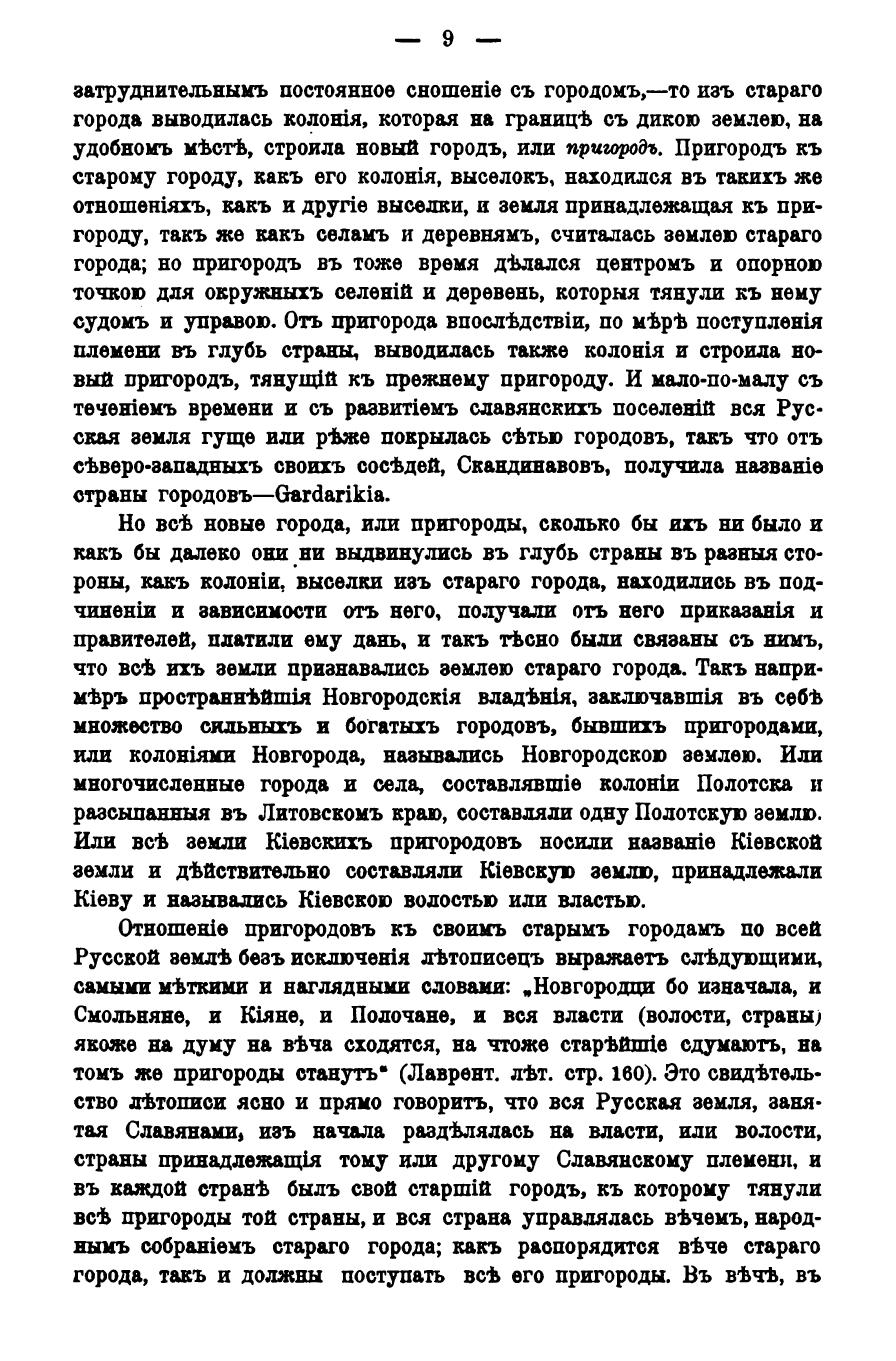 — 9 —

затруднительнымъ постоянное сношеніе съ городомъ,—то изъ стараго города выводилась колонія, которая на границѣ съ дикою землею, на удобномъ мѣстѣ, строила новый городъ, или пригородъ. Пригородъ къ старому городу, какъ его колонія, выселокъ, находился въ такихъ же отношеніяхъ, какъ и другіе выселки, и земля принадлежащая къ пригороду, такъ же какъ селамъ и деревнямъ, считалась землею стараго города; но пригородъ въ тоже время дѣлался центромъ и опорною точкою для окружныхъ селеній и деревень, которыя тянули къ нему судомъ и управою. Отъ пригорода впослѣдствіи, по мѣрѣ поступленія племени въ глубь страны, выводилась также колонія и строила новый пригородъ, тянущій къ прежнему пригороду. И мало-по-малу съ теченіемъ времени и съ развитіемъ славянскихъ поселеній вся Русская земля гуще или рѣже покрылась сѣтью городовъ, такъ что отъ сѣверо-западныхъ своихъ сосѣдей, Скандинавовъ, получила названіе страны городовъ—Gardarikia.

Но всѣ новые города, или пригороды, сколько бы ихъ ни было и какъ бы далеко они ни выдвинулись въ глубь страны въ разныя стороны, какъ колоніи, выселки изъ стараго города, находились въ подчиненіи и зависимости отъ него, получали отъ него приказанія и правителей, платили ему дань, и такъ тѣсно были связаны съ нимъ, что всѣ ихъ земли признавались землею стараго города. Такъ напримѣръ пространнѣйшія Новгородскія владѣнія, заключавшія въ себѣ множество сильныхъ и богатыхъ городовъ, бывшихъ пригородами, или колоніями Новгорода, назывались Новгородскою землею. Или многочисленные города и села, составлявшіе колоніи Полотска и разсыпанныя въ Литовскомъ краю, составляли одну Полотскую землю. Или всѣ земли Кіевскихъ пригородовъ носили названіе Кіевской земли и дѣйствительно составляли Кіевскую землю, принадлежали Кіеву и назывались Кіевскою волостью или властью.

Отношеніе пригородовъ къ своимъ старымъ городамъ по всей Русской землѣ безъ исключенія лѣтописецъ выражаетъ слѣдующими, самыми мѣткими и наглядными словами: „Новгородци бо изначала, и Смольняне, и Кіяне, и Полочане, и вся власти (волости, страны) якоже на думу на вѣча сходятся, на чтоже старѣйшіе сдумаютъ, на томъ же пригороды станутъ“ (Лаврент. лѣт. стр. 160). Это свидѣтельство лѣтописи ясно и прямо говоритъ, что вся Русская земля, занятая Славянами, изъ начала раздѣлялась на власти, или волости, страны принадлежащія тому или другому Славянскому племени, и въ каждой странѣ былъ свой старшій городъ, къ которому тянули всѣ пригороды той страны, и вся страна управлялась вѣчемъ, народнымъ собраніемъ стараго города; какъ распорядится вѣче стараго города, такъ и должны поступать всѣ его пригороды. Въ вѣчѣ, въ